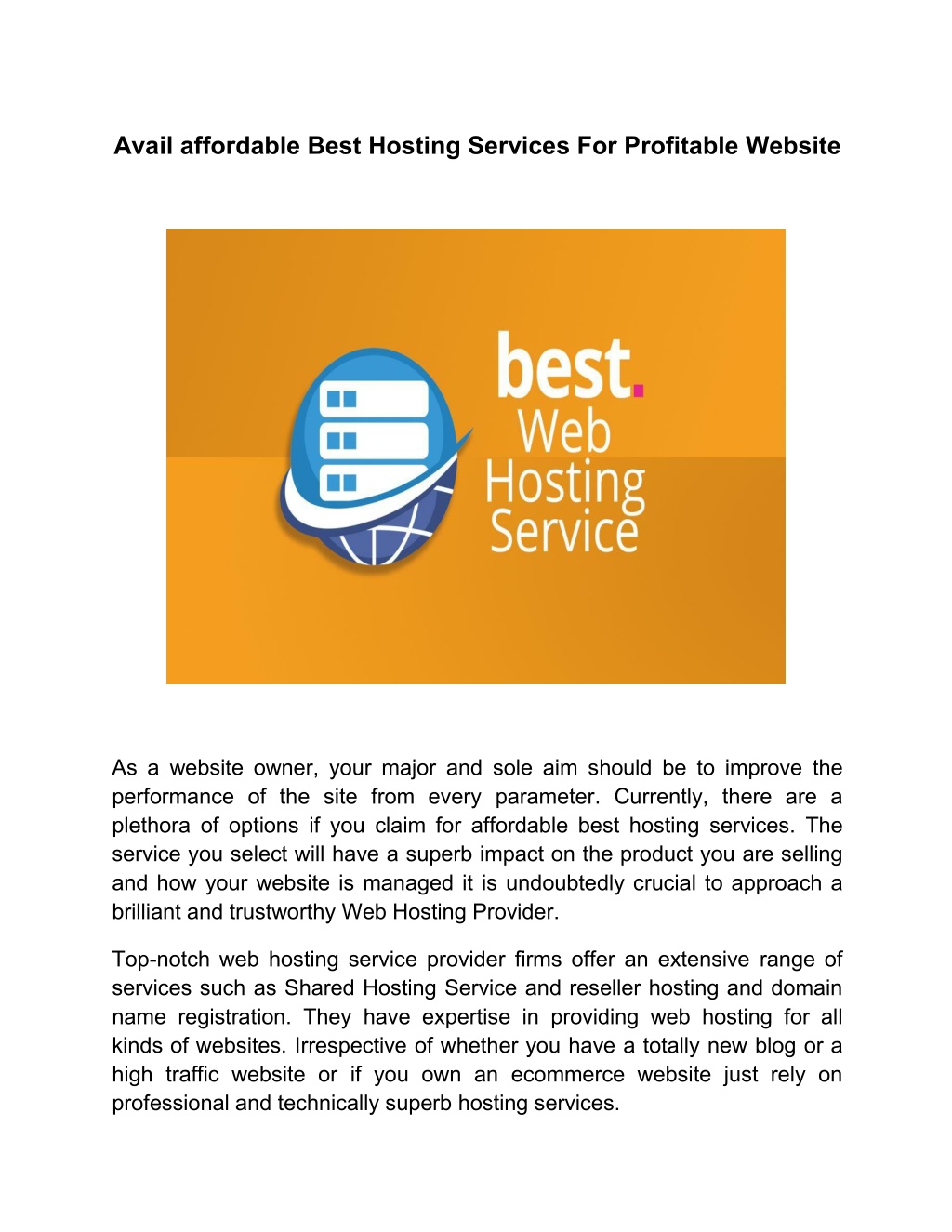 Avail affordable Best Hosting Services For Profitable Website

best.
Web
Hosting
Service

As a website owner, your major and sole aim should be to improve the performance of the site from every parameter. Currently, there are a plethora of options if you claim for affordable best hosting services. The service you select will have a superb impact on the product you are selling and how your website is managed it is undoubtedly crucial to approach a brilliant and trustworthy Web Hosting Provider.

Top-notch web hosting service provider firms offer an extensive range of services such as Shared Hosting Service and reseller hosting and domain name registration. They have expertise in providing web hosting for all kinds of websites. Irrespective of whether you have a totally new blog or a high traffic website or if you own an ecommerce website just rely on professional and technically superb hosting services.